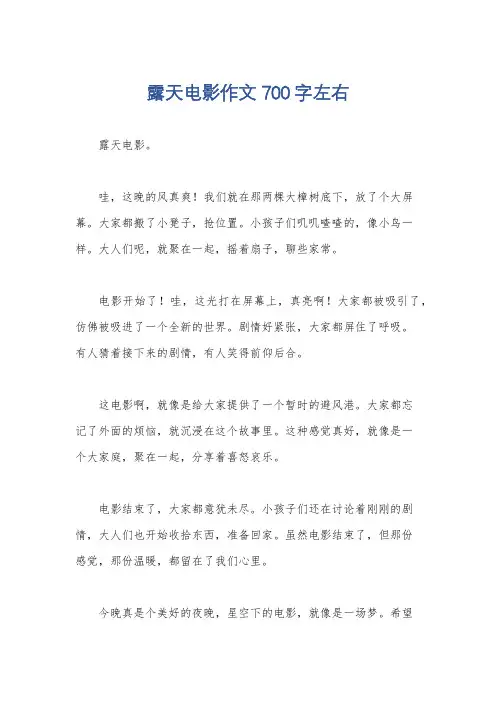 露天电影作文 700 字左右

露天电影。

哇，这晚的风真爽！我们就在那两棵大樟树底下，放了个大屏幕。大家都搬了小凳子，抢位置。小孩子们叽叽喳喳的，像小鸟一样。大人们呢，就聚在一起，摇着扇子，聊些家常。

电影开始了！哇，这光打在屏幕上，真亮啊！大家都被吸引了，仿佛被吸进了一个全新的世界。剧情好紧张，大家都屏住了呼吸。有人猜着接下来的剧情，有人笑得前仰后合。

这电影啊，就像是给大家提供了一个暂时的避风港。大家都忘记了外面的烦恼，就沉浸在这个故事里。这种感觉真好，就像是一个大家庭，聚在一起，分享着喜怒哀乐。

电影结束了，大家都意犹未尽。小孩子们还在讨论着刚刚的剧情，大人们也开始收拾东西，准备回家。虽然电影结束了，但那份感觉，那份温暖，都留在了我们心里。

今晚真是个美好的夜晚，星空下的电影，就像是一场梦。希望